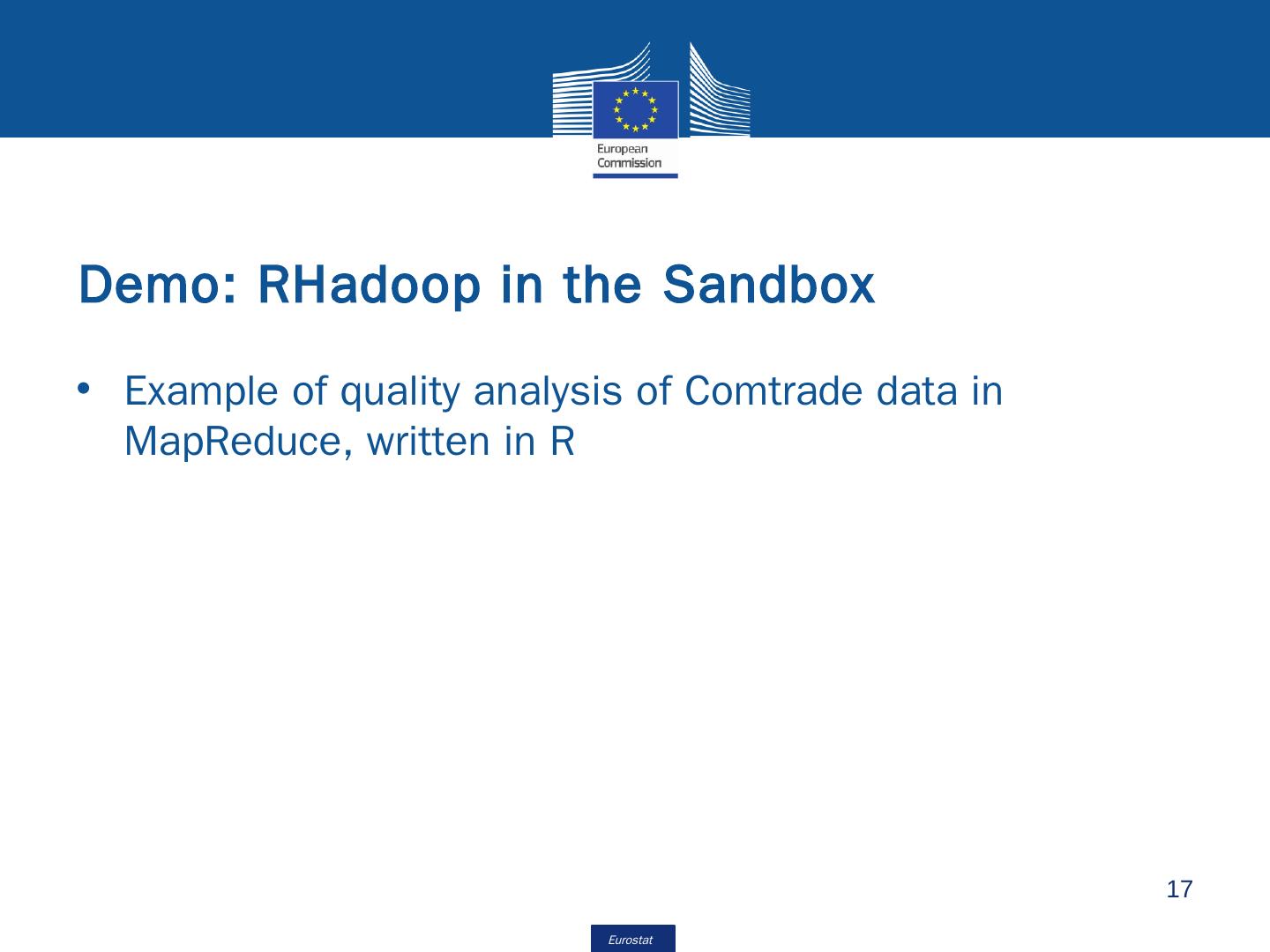 European
Commission

Demo: RHadoop in the Sandbox

• Example of quality analysis of Comtrade data in MapReduce, written in R

17

Eurostat